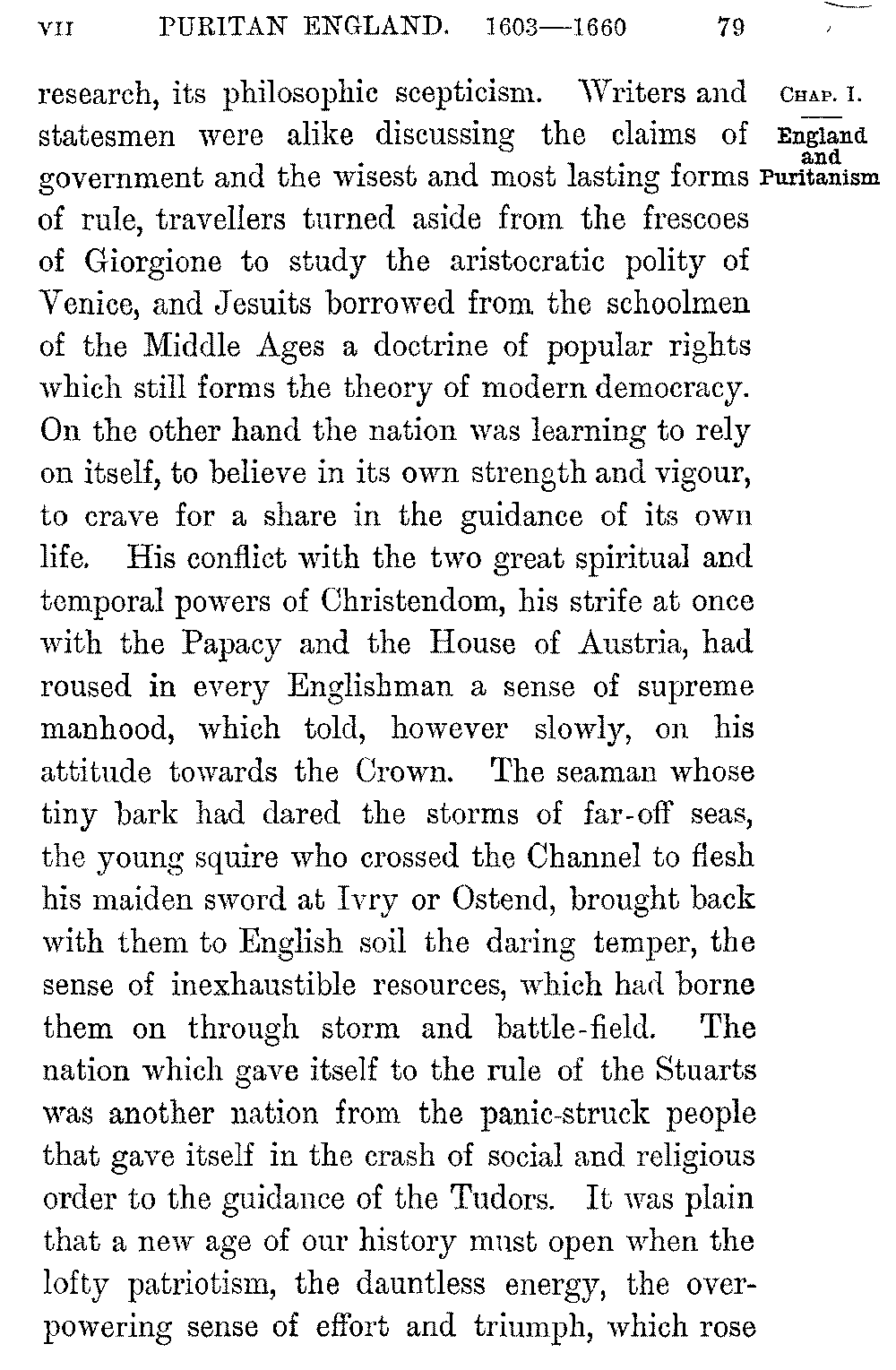 VII PURITAN ENGLAND. 1603—1660 79

CHAP. I.

England and Puritanism

research, its philosophic scepticism. Writers and statesmen were alike discussing the claims of government and the wisest and most lasting forms of rule, travellers turned aside from the frescoes of Giorgione to study the aristocratic polity of Venice, and Jesuits borrowed from the schoolmen of the Middle Ages a doctrine of popular rights which still forms the theory of modern democracy. On the other hand the nation was learning to rely on itself, to believe in its own strength and vigour, to crave for a share in the guidance of its own life. His conflict with the two great spiritual and temporal powers of Christendom, his strife at once with the Papacy and the House of Austria, had roused in every Englishman a sense of supreme manhood, which told, however slowly, on his attitude towards the Crown. The seaman whose tiny bark had dared the storms of far-off seas, the young squire who crossed the Channel to flesh his maiden sword at Ivry or Ostend, brought back with them to English soil the daring temper, the sense of inexhaustible resources, which had borne them on through storm and battle-field. The nation which gave itself to the rule of the Stuarts was another nation from the panic-struck people that gave itself in the crash of social and religious order to the guidance of the Tudors. It was plain that a new age of our history must open when the lofty patriotism, the dauntless energy, the overpowering sense of effort and triumph, which rose